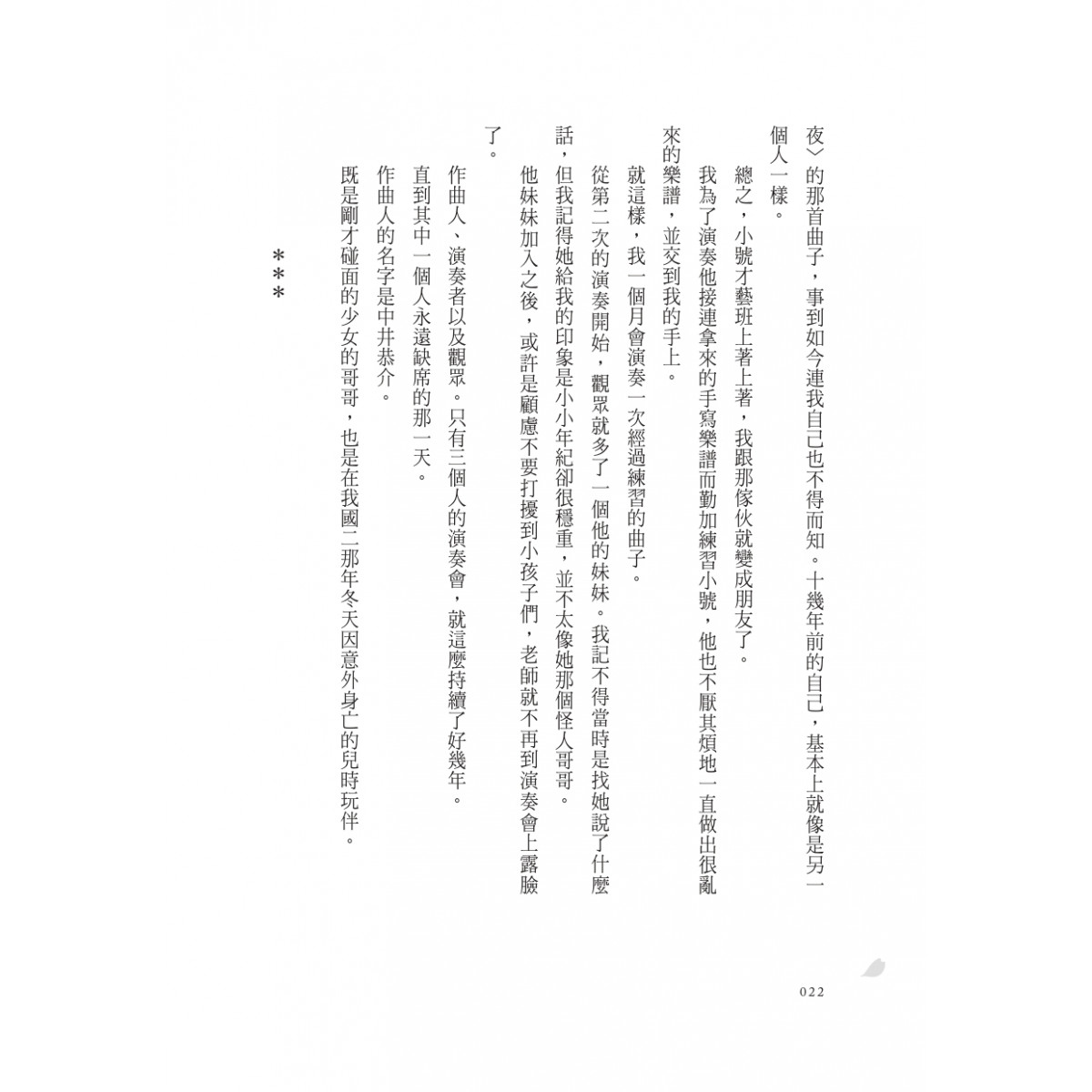 夜〉的那首曲子，事到如今連我自己也不得而知。十幾年前的自己，基本上就像是另一個人一樣。

總之，小號才藝班上著上著，我跟那傢伙就變成朋友了。

我為了演奏他接連拿來的手寫樂譜而勤加練習小號，他也不厭其煩地一直做出很亂來的樂譜，並交到我的手上。

就這樣，我一個月會演奏一次經過練習的曲子。

從第二次的演奏開始，觀眾就多了一個他的妹妹。我記不得當時是找她說了什麼話，但我記得她給我的印象是小小年紀卻很穩重，並不太像她那個怪人哥哥。

他妹妹加入之後，或許是顧慮不要打擾到小孩子們，老師就不再到演奏會上露臉了。

作曲人、演奏者以及觀眾。只有三個人的演奏會，就這麼持續了好幾年。

直到其中一個人永遠缺席的那一天。

作曲人的名字是中井恭介。

既是剛才碰面的少女的哥哥，也是在我國二那年冬天因意外身亡的兒時玩伴。

＊＊＊

022